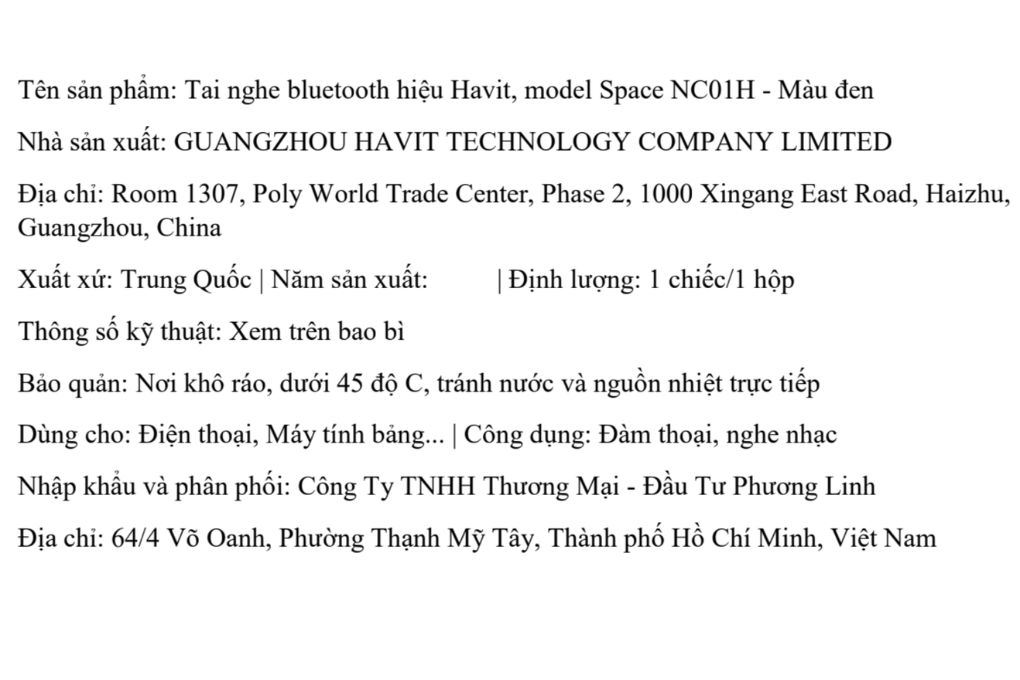 Tên sản phẩm: Tai nghe bluetooth hiệu Havit, model Space NC01H - Màu đen

Nhà sản xuất: GUANGZHOU HAVIT TECHNOLOGY COMPANY LIMITED

Địa chỉ: Room 1307, Poly World Trade Center, Phase 2, 1000 Xingang East Road, Haizhu, Guangzhou, China

Xuất xứ: Trung Quốc | Năm sản xuất: | Định lượng: 1 chiếc/1 hộp

Thông số kỹ thuật: Xem trên bao bì

Bảo quản: Nơi khô ráo, dưới 45 độ C, tránh nước và nguồn nhiệt trực tiếp

Dùng cho: Điện thoại, Máy tính bảng... | Công dụng: Đàm thoại, nghe nhạc

Nhập khẩu và phân phối: Công Ty TNHH Thương Mại - Đầu Tư Phương Linh

Địa chỉ: 64/4 Võ Oanh, Phường Thạnh Mỹ Tây, Thành phố Hồ Chí Minh, Việt Nam